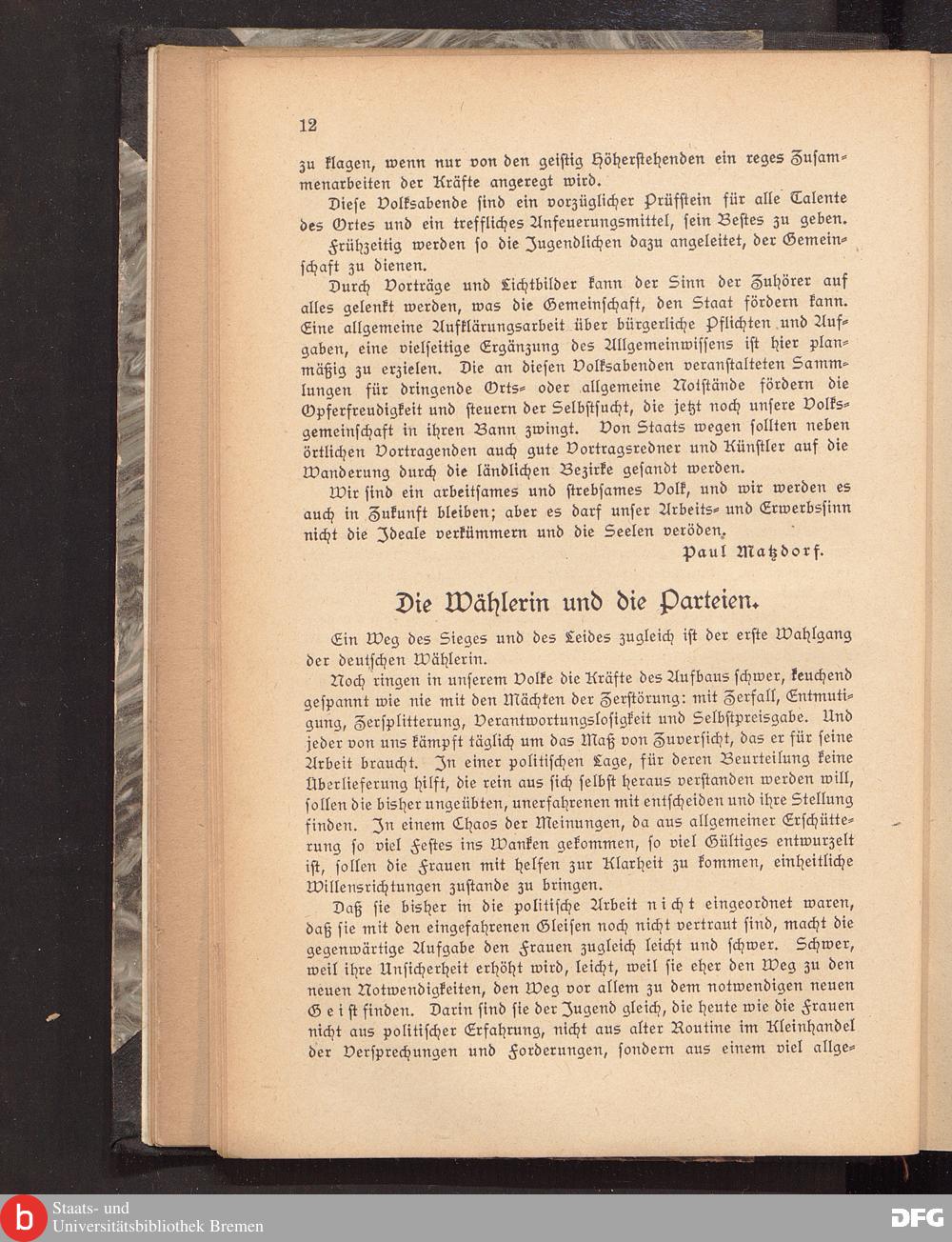 12

zu klagen, wenn nur von den geistig Höherstehenden ein reges Zusammenarbeiten der Kräfte angeregt wird.

Diese Volksabende sind ein vorzüglicher Prüfstein für alle Talente des Ortes und ein treffliches Anfeuerungsmittel, sein Bestes zu geben. Frühzeitig werden so die Jugendlichen dazu angeleitet, der Gemeinschaft zu dienen.

Durch Vorträge und Lichtbilder kann der Sinn der Zuhörer auf alles gelenkt werden, was die Gemeinschaft, den Staat fördern kann. Eine allgemeine Aufklärungsarbeit über bürgerliche Pflichten und Aufgaben, eine vielseitige Ergänzung des Allgemeinwissens ist hier planmäßig zu erzielen. Die an diesen Volksabenden veranstalteten Sammlungen für dringende Orts- oder allgemeine Notstände fördern die Opferfreudigkeit und steuern der Selbstsucht, die jetzt noch unsere Volksgemeinschaft in ihren Bann zwingt. Von Staats wegen sollten neben örtlichen Vortragenden auch gute Vortragsredner und Künstler auf die Wanderung durch die ländlichen Bezirke gesandt werden.

Wir sind ein arbeitsames und strebsames Volk, und wir werden es auch in Zukunft bleiben; aber es darf unser Arbeits- und Erwerbssinn nicht die Ideale verkümmern und die Seelen veröden.

Paul Matzdorf.

Die Wählerin und die Parteien.

Ein Weg des Sieges und des Leides zugleich ist der erste Wahlgang der deutschen Wählerin.

Noch ringen in unserem Volke die Kräfte des Aufbaus schwer, keuchend gespannt wie nie mit den Mächten der Zerstörung: mit Zerfall, Entmutigung, Zersplitterung, Verantwortungslosigkeit und Selbstpreisgabe. Und jeder von uns kämpft täglich um das Maß von Zuversicht, das er für seine Arbeit braucht. In einer politischen Lage, für deren Beurteilung keine Überlieferung hilft, die rein aus sich selbst heraus verstanden werden will, sollen die bisher ungeübten, unerfahrenen mit entscheiden und ihre Stellung finden. In einem Chaos der Meinungen, da aus allgemeiner Erschütterung so viel Festes ins Wanken gekommen, so viel Gültiges entwurzelt ist, sollen die Frauen mit helfen zur Klarheit zu kommen, einheitliche Willensrichtungen zustande zu bringen.

Daß sie bisher in die politische Arbeit nicht eingeordnet waren, daß sie mit den eingefahrenen Gleisen noch nicht vertraut sind, macht die gegenwärtige Aufgabe den Frauen zugleich leicht und schwer. Schwer, weil ihre Unsicherheit erhöht wird, leicht, weil sie eher den Weg zu den neuen Notwendigkeiten, den Weg vor allem zu dem notwendigen neuen Geist finden. Darin sind sie der Jugend gleich, die heute wie die Frauen nicht aus politischer Erfahrung, nicht aus alter Routine im Kleinhandel der Versprechungen und Forderungen, sondern aus einem viel allge-

Staats- und Universitätsbibliothek Bremen

DFG